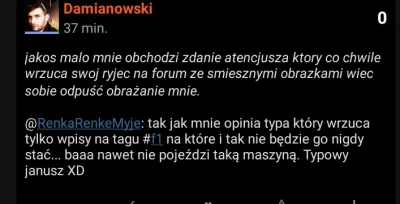 Damianowski
37 min.
0

jakos malo mnie obchodzi zdanie atencjusza ktory co chwile wrzuca swoj ryjec na forum ze smiesznymi obrazkami wiec sobie odpuść obrażanie mnie.

@RenkaRenkeMyje: tak jak mnie opinia typa który wrzuca tylko wpisy na tagu #f1 na które i tak nie będzie go nigdy stać... baaa nawet nie pojeździ taką maszyną. Typowy janusz XD